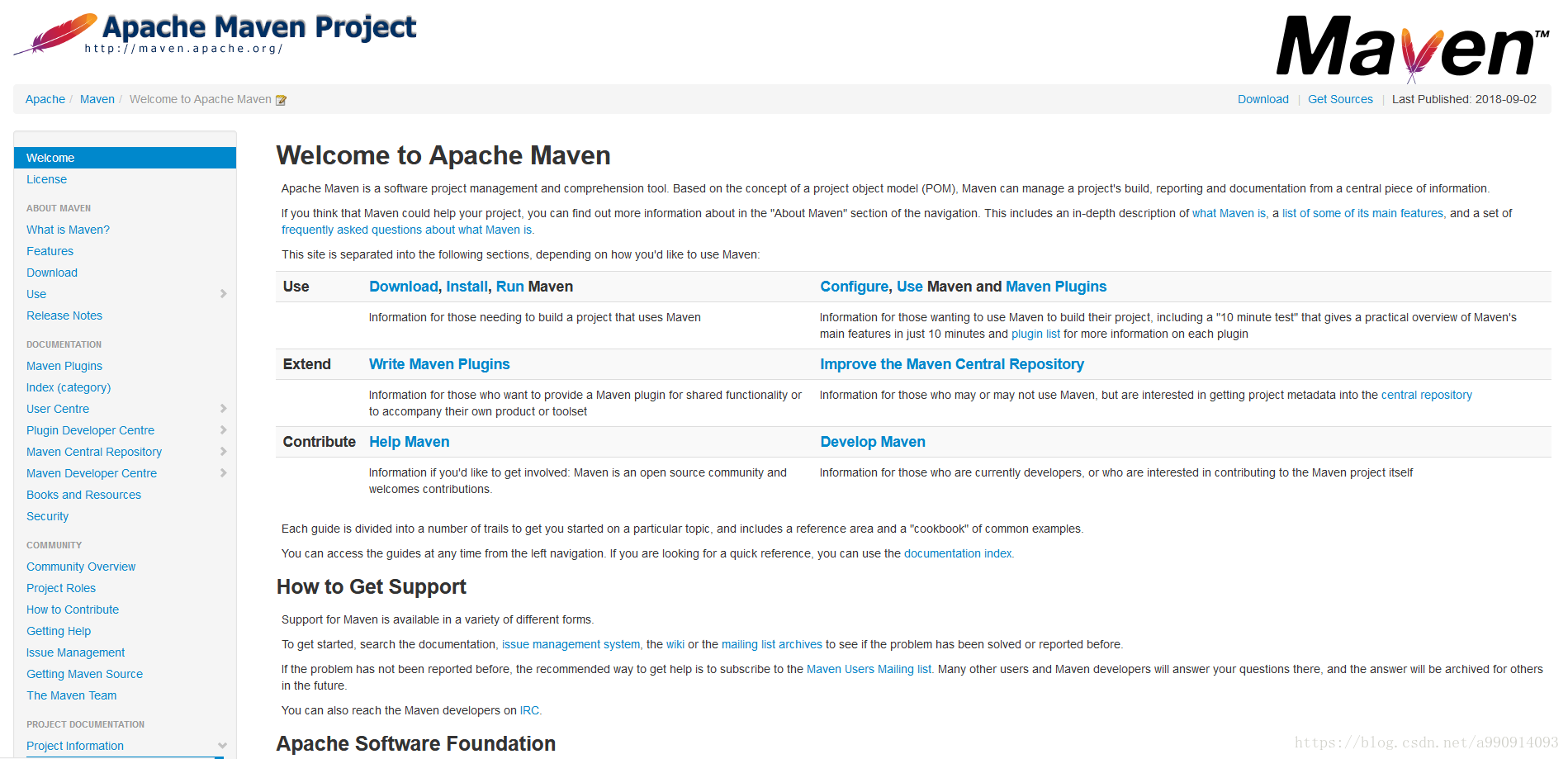 Apache Maven Project
http://maven.apache.org/

Maven™

Apache / Maven / Welcome to Apache Maven

Download | Get Sources | Last Published: 2018-09-02

Welcome
License
ABOUT MAVEN
What is Maven?
Features
Download
Use
Release Notes
DOCUMENTATION
Maven Plugins
Index (category)
User Centre
Plugin Developer Centre
Maven Central Repository
Maven Developer Centre
Books and Resources
Security
COMMUNITY
Community Overview
Project Roles
How to Contribute
Getting Help
Issue Management
Getting Maven Source
The Maven Team
PROJECT DOCUMENTATION
Project Information

Welcome to Apache Maven

Apache Maven is a software project management and comprehension tool. Based on the concept of a project object model (POM), Maven can manage a project's build, reporting and documentation from a central piece of information.

If you think that Maven could help your project, you can find out more information about in the "About Maven" section of the navigation. This includes an in-depth description of what Maven is, a list of some of its main features, and a set of frequently asked questions about what Maven is.

This site is separated into the following sections, depending on how you'd like to use Maven:

| Use | Download, Install, Run Maven | Configure, Use Maven and Maven Plugins |
|---|---|---|
| | Information for those needing to build a project that uses Maven | Information for those wanting to use Maven to build their project, including a "10 minute test" that gives a practical overview of Maven's main features in just 10 minutes and plugin list for more information on each plugin |
| Extend | Write Maven Plugins | Improve the Maven Central Repository |
| | Information for those who want to provide a Maven plugin for shared functionality or to accompany their own product or toolset | Information for those who may or may not use Maven, but are interested in getting project metadata into the central repository |
| Contribute | Help Maven | Develop Maven |
| | Information if you'd like to get involved: Maven is an open source community and welcomes contributions. | Information for those who are currently developers, or who are interested in contributing to the Maven project itself |

Each guide is divided into a number of trails to get you started on a particular topic, and includes a reference area and a "cookbook" of common examples.

You can access the guides at any time from the left navigation. If you are looking for a quick reference, you can use the documentation index.

How to Get Support

Support for Maven is available in a variety of different forms.

To get started, search the documentation, issue management system, the wiki or the mailing list archives to see if the problem has been solved or reported before.

If the problem has not been reported before, the recommended way to get help is to subscribe to the Maven Users Mailing list. Many other users and Maven developers will answer your questions there, and the answer will be archived for others in the future.

You can also reach the Maven developers on IRC.

Apache Software Foundation

https://blog.csdn.net/a990914093